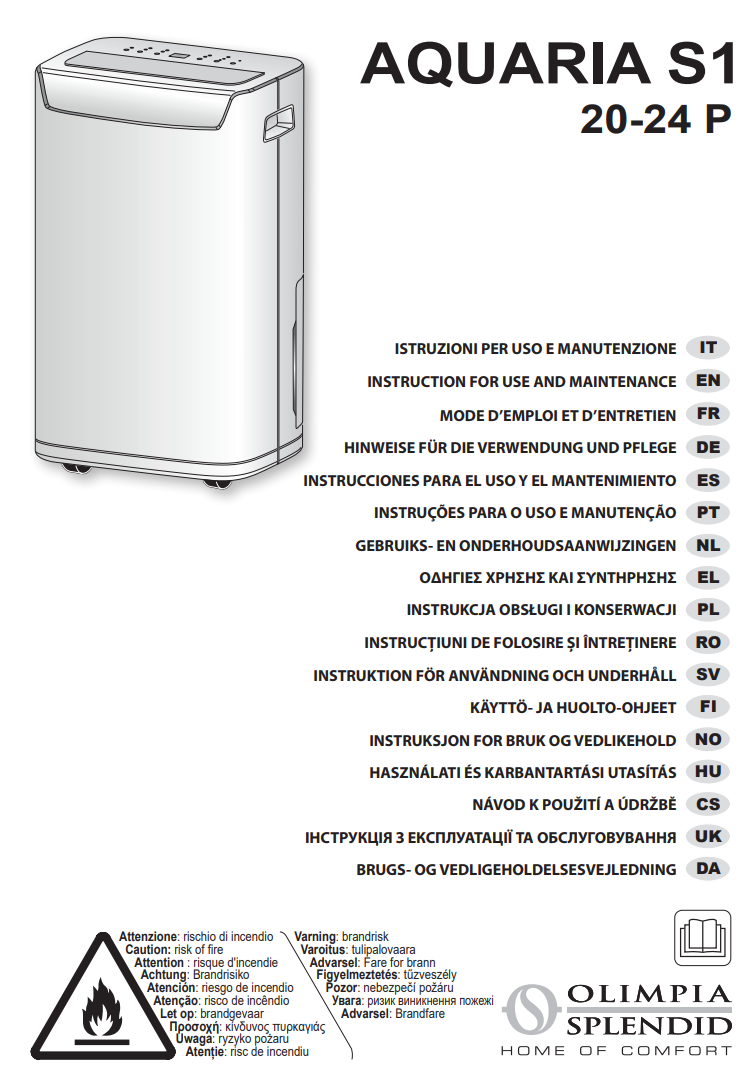 AQUARIA S1
20-24 P

ISTRUZIONI PER USO E MANUTENZIONE IT
INSTRUCTION FOR USE AND MAINTENANCE EN
MODE D'EMPLOI ET D'ENTRETIEN FR
HINWEISE FÜR DIE VERWENDUNG UND PFLEGE DE
INSTRUCCIONES PARA EL USO Y EL MANTENIMIENTO ES
INSTRUÇÕES PARA O USO E MANUTENÇÃO PT
GEBRUIKS- EN ONDERHOUDSAANWIJZINGEN NL
ΟΔΗΓΙΕΣ ΧΡΗΣΗΣ ΚΑΙ ΣΥΝΤΗΡΗΣΗΣ EL
INSTRUKCJA OBSŁUGI I KONSERWACJI PL
INSTRUCȚIUNI DE FOLOSIRE ȘI ÎNTREȚINERE RO
INSTRUKTION FÖR ANVÄNDNING OCH UNDERHÅLL SV
KÄYTTÖ- JA HUOLTO-OHJEET FI
INSTRUKSJON FOR BRUK OG VEDLIKEHOLD NO
HASZNÁLATI ÉS KARBANTARTÁSI UTASÍTÁS HU
NÁVOD K POUŽITÍ A ÚDRŽBĚ CS
ІНСТРУКЦІЯ З ЕКСПЛУАТАЦІЇ ТА ОБСЛУГОВУВАННЯ UK
BRUGS- OG VEDLIGEHOLDELSESVEJLEDNING DA

Attenzione: rischio di incendio
Caution: risk of fire
Attention : risque d'incendie
Achtung: Brandrisiko
Atención: riesgo de incendio
Atenção: risco de incêndio
Let op: brandgevaar
Προσοχή: κίνδυνος πυρκαγιάς
Uwaga: ryzyko pożaru
Atenție: risc de incendiu
Varning: brandrisk
Varoitus: tulipalovaara
Advarsel: Fare for brann
Figyelmeztetés: tűzveszély
Pozor: nebezpečí požáru
Увага: ризик виникнення пожежі
Advarsel: Brandfare

OLIMPIA SPLENDID
HOME OF COMFORT